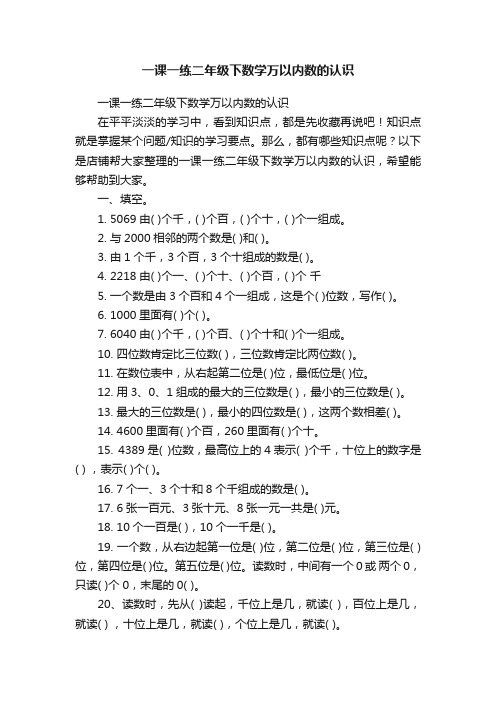 一课一练二年级下数学万以内数的认识

一课一练二年级下数学万以内数的认识

在平平淡淡的学习中，看到知识点，都是先收藏再说吧！知识点就是掌握某个问题/知识的学习要点。那么，都有哪些知识点呢？以下是店铺帮大家整理的一课一练二年级下数学万以内数的认识，希望能够帮助到大家。

一、填空。

1. 5069 由( )个千，( )个百，( )个十，( )个一组成。

2. 与 2000 相邻的两个数是( )和( )。

3. 由 1 个千，3 个百，3 个十组成的数是( )。

4. 2218 由( )个一、( )个十、( )个百，( )个 千

5. 一个数是由 3 个百和 4 个一组成，这是个( )位数，写作( )。

6. 1000 里面有( )个( )。

7. 6040 由( )个千，( )个百、( )个十和( )个一组成。

10. 四位数肯定比三位数( )，三位数肯定比两位数( )。

11. 在数位表中，从右起第二位是( )位，最低位是( )位。

12. 用 3、0、1 组成的最大的三位数是( )，最小的三位数是( )。

13. 最大的三位数是( )，最小的四位数是( )，这两个数相差( )。

14. 4600 里面有( )个百，260 里面有( )个十。

15. 4389 是( )位数，最高位上的 4 表示( )个千，十位上的数字是( )，表示( )个( )。

16. 7 个一、3 个十和 8 个千组成的数是( )。

17. 6 张一百元、3 张十元、8 张一元一共是( )元。

18. 10 个一百是( )，10 个一千是( )。

19. 一个数，从右边起第一位是( )位，第二位是( )位，第三位是( )位，第四位是( )位。第五位是( )位。读数时，中间有一个 0 或 两个 0，只读( )个 0，末尾的 0( )。

20、读数时，先从( )读起，千位上是几，就读( )，百位上是几，就读( )，十位上是几，就读( )，个位上是几，就读( )。